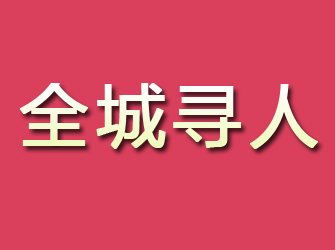 全城寻人